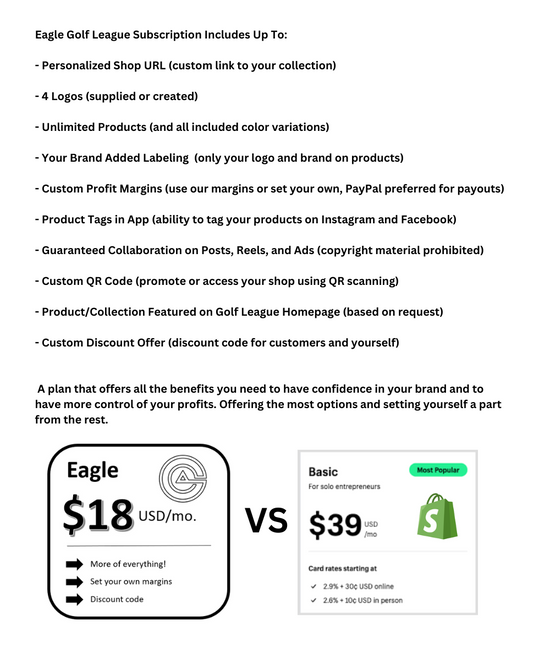 Eagle Golf League Subscription Includes Up To:

- Personalized Shop URL (custom link to your collection)

- 4 Logos (supplied or created)

- Unlimited Products (and all included color variations)

- Your Brand Added Labeling (only your logo and brand on products)

- Custom Profit Margins (use our margins or set your own, PayPal preferred for payouts)

- Product Tags in App (ability to tag your products on Instagram and Facebook)

- Guaranteed Collaboration on Posts, Reels, and Ads (copyright material prohibited)

- Custom QR Code (promote or access your shop using QR scanning)

- Product/Collection Featured on Golf League Homepage (based on request)

- Custom Discount Offer (discount code for customers and yourself)

A plan that offers all the benefits you need to have confidence in your brand and to have more control of your profits. Offering the most options and setting yourself a part from the rest.

Eagle

$18 USD/mo.

More of everything!

Set your own margins

Discount code

VS

Basic

Most Popular

For solo entrepreneurs

$39 USD /mo

Card rates starting at

2.9% + 30¢ USD online

2.6% + 10¢ USD in person